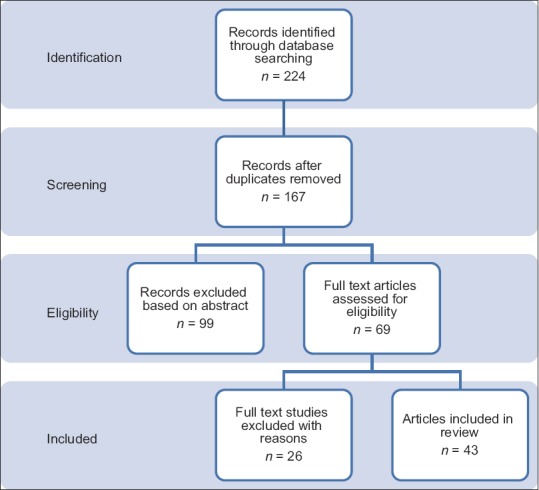 Identification

Records identified through database searching
$n$ = 224

Screening

Records after duplicates removed
$n$ = 167

Eligibility

Records excluded based on abstract
$n$ = 99

Full text articles assessed for eligibility
$n$ = 69

Included

Full text studies excluded with reasons
$n$ = 26

Articles included in review
$n$ = 43